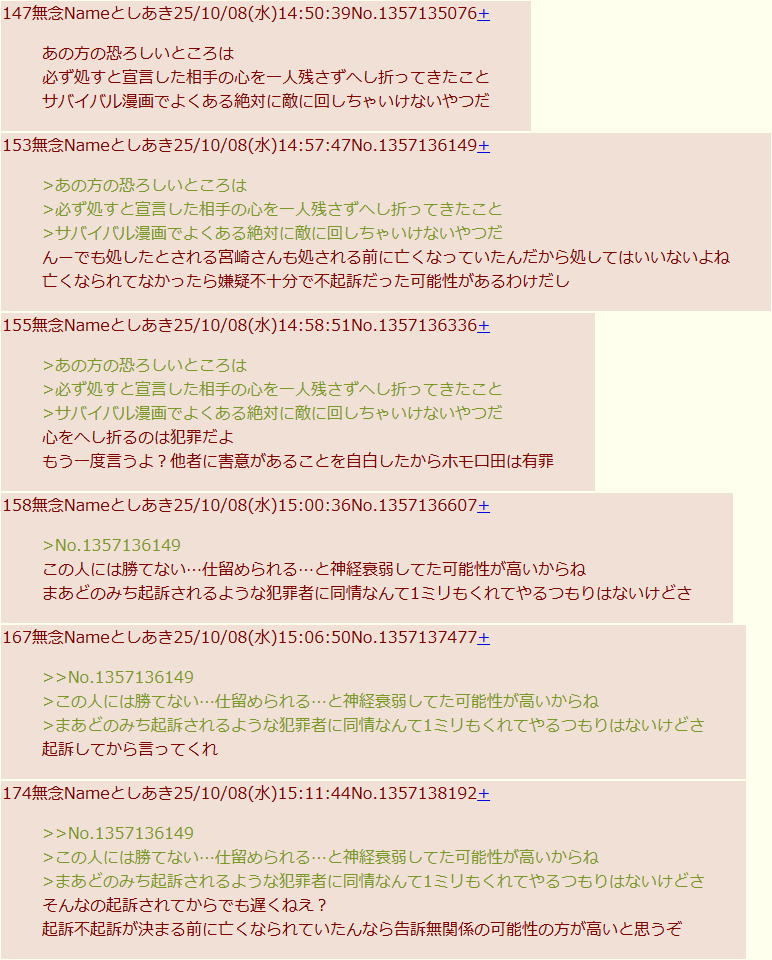 147無念Nameとしあき25/10/08(水)14:50:39No.1357135076+

あの方の恐ろしいところは
必ず処すと宣言した相手の心を一人残さずへし折ってきたこと
サバイバル漫画でよくある絶対に敵に回しちゃいけないやつだ

153無念Nameとしあき25/10/08(水)14:57:47No.1357136149+

>あの方の恐ろしいところは
>必ず処すと宣言した相手の心を一人残さずへし折ってきたこと
>サバイバル漫画でよくある絶対に敵に回しちゃいけないやつだ
んーでも処したとされる宮崎さんも処される前に亡くなっていたんだから処してはいいないよね
亡くなられてなかったら嫌疑不十分で不起訴だった可能性があるわけだし

155無念Nameとしあき25/10/08(水)14:58:51No.1357136336+

>あの方の恐ろしいところは
>必ず処すと宣言した相手の心を一人残さずへし折ってきたこと
>サバイバル漫画でよくある絶対に敵に回しちゃいけないやつだ
心をへし折るのは犯罪だよ
もう一度言うよ？他者に害意があることを自白したからホモロ田は有罪

158無念Nameとしあき25/10/08(水)15:00:36No.1357136607+

>No.1357136149
この人には勝てない…仕留められる…と神経衰弱してた可能性が高いからね
まあどのみち起訴されるような犯罪者に同情なんて1ミリもくれてやるつもりはないけどさ

167無念Nameとしあき25/10/08(水)15:06:50No.1357137477+

>>No.1357136149
>この人には勝てない…仕留められる…と神経衰弱してた可能性が高いからね
>まあどのみち起訴されるような犯罪者に同情なんて1ミリもくれてやるつもりはないけどさ
起訴してから言ってくれ

174無念Nameとしあき25/10/08(水)15:11:44No.1357138192+

>>No.1357136149
>この人には勝てない…仕留められる…と神経衰弱してた可能性が高いからね
>まあどのみち起訴されるような犯罪者に同情なんて1ミリもくれてやるつもりはないけどさ
そんなの起訴されてからでも遅くねえ？
起訴不起訴が決まる前に亡くなられていたんなら告訴無関係の可能性の方が高いと思うぞ